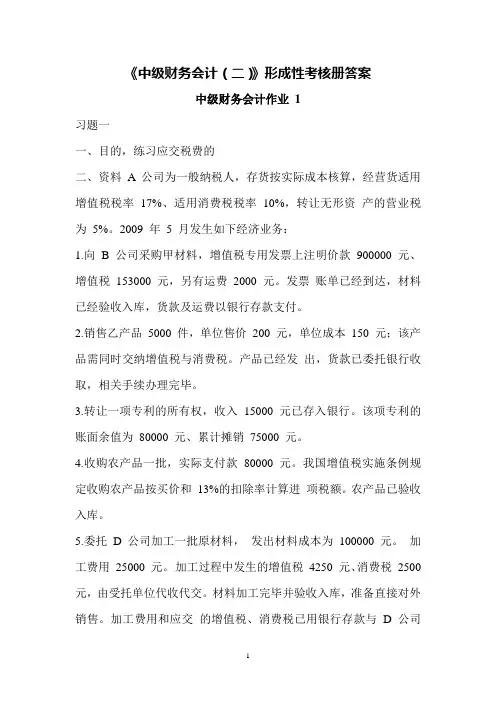 《中级财务会计（二）》形成性考核册答案

中级财务会计作业 1

习题一

一、目的，练习应交税费的

二、资料 A 公司为一般纳税人，存货按实际成本核算，经营货适用增值税税率 17%、适用消费税税率 10%，转让无形资 产的营业税为 5%。2009 年 5 月发生如下经济业务：

1.向 B 公司采购甲材料，增值税专用发票上注明价款 900000 元、增值税 153000 元，另有运费 2000 元。发票 账单已经到达，材料已经验收入库，货款及运费以银行存款支付。

2.销售乙产品 5000 件，单位售价 200 元，单位成本 150 元；该产品需同时交纳增值税与消费税。产品已经发 出，货款已委托银行收取，相关手续办理完毕。

3.转让一项专利的所有权，收入 15000 元已存入银行。该项专利的账面余值为 80000 元、累计摊销 75000 元。

4.收购农产品一批，实际支付款 80000 元。我国增值税实施条例规定收购农产品按买价和 13%的扣除率计算进 项税额。农产品已验收入库。

5.委托 D 公司加工一批原材料， 发出材料成本为 100000 元。 加工费用 25000 元。加工过程中发生的增值税 4250 元、消费税 2500 元，由受托单位代收代交。材料加工完毕并验收入库，准备直接对外销售。加工费用和应交 的增值税、消费税已用银行存款与 D 公司

1